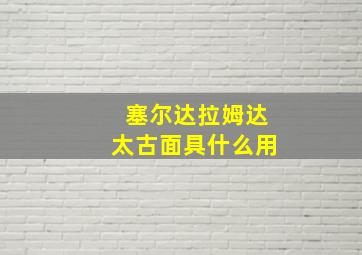 塞尔达拉姆达
太古面具什么用